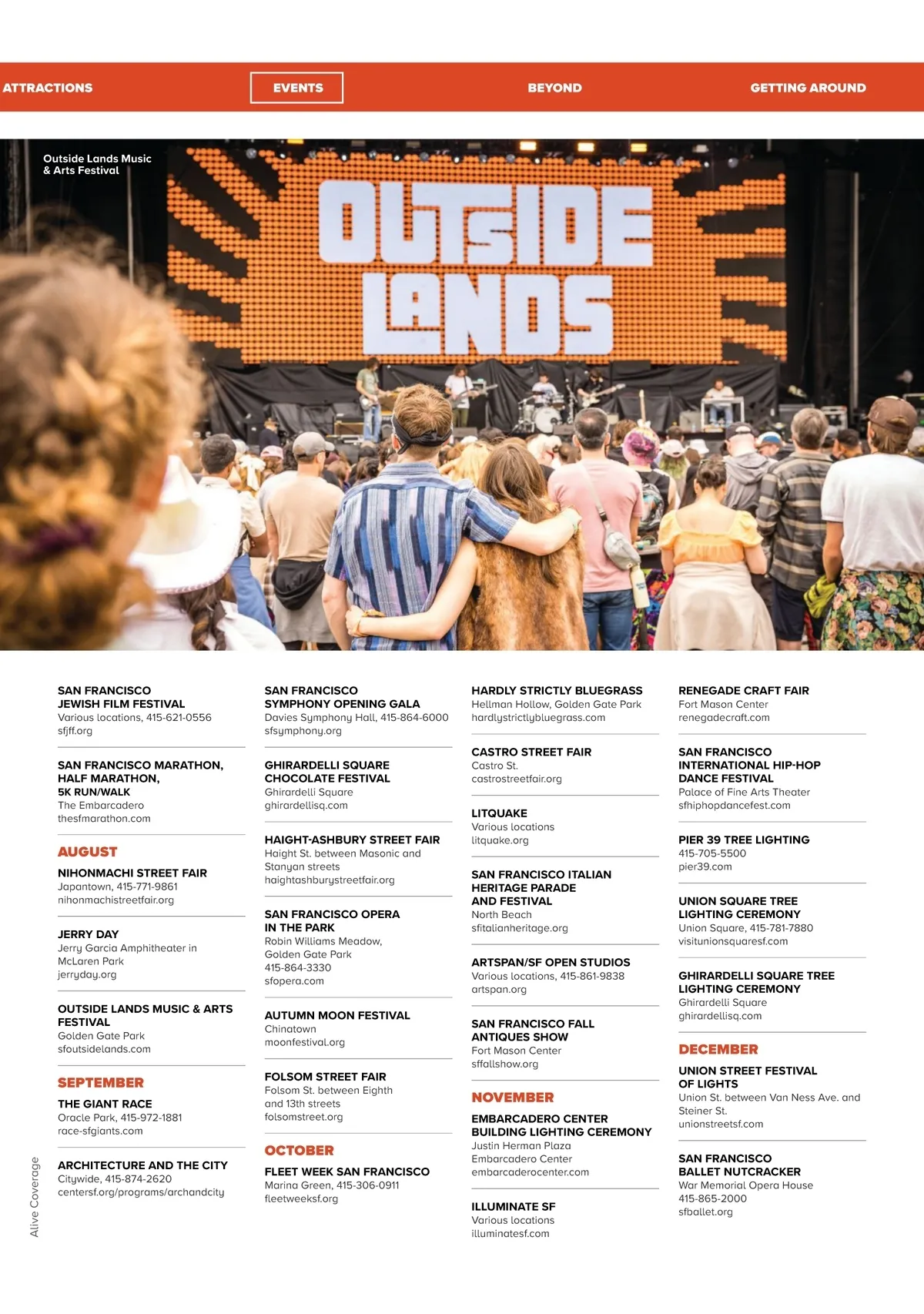 ATTRACTIONS
EVENTS
BEYOND
GETTING AROUND

Outside Lands Music & Arts Festival

OUTSIDE LANDS

SAN FRANCISCO JEWISH FILM FESTIVAL
Various locations, 415-621-0556
sfjff.org

SAN FRANCISCO MARATHON, HALF MARATHON, 5K RUN/WALK
The Embarcadero
thesfmarathon.com

AUGUST

NIHONMACHI STREET FAIR
Japantown, 415-771-9861
nihonmachistreetfair.org

JERRY DAY
Jerry Garcia Amphitheater in McLaren Park
jerryday.org

OUTSIDE LANDS MUSIC & ARTS FESTIVAL
Golden Gate Park
sfoutsidelands.com

SEPTEMBER

THE GIANT RACE
Oracle Park, 415-972-1881
race-sfgiants.com

ARCHITECTURE AND THE CITY
Citywide, 415-874-2620
centersf.org/programs/archandcity

SAN FRANCISCO SYMPHONY OPENING GALA
Davies Symphony Hall, 415-864-6000
sfsymphony.org

GHIRARDELLI SQUARE CHOCOLATE FESTIVAL
Ghirardelli Square
ghirardellisq.com

HAIGHT-ASHBURY STREET FAIR
Haight St. between Masonic and Stanyan streets
haightashburystreetfair.org

SAN FRANCISCO OPERA IN THE PARK
Robin Williams Meadow, Golden Gate Park
415-864-3330
sfopera.com

AUTUMN MOON FESTIVAL
Chinatown
moonfestival.org

FOLSOM STREET FAIR
Folsom St. between Eighth and 13th streets
folsomstreet.org

OCTOBER

FLEET WEEK SAN FRANCISCO
Marina Green, 415-306-0911
fleetweeksf.org

HARDLY STRICTLY BLUEGRASS
Hellman Hollow, Golden Gate Park
hardlystrictlybluegrass.com

CASTRO STREET FAIR
Castro St.
castrostreetfair.org

LITQUAKE
Various locations
litquake.org

SAN FRANCISCO ITALIAN HERITAGE PARADE AND FESTIVAL
North Beach
sfitalianheritage.org

ARTSPAN/SF OPEN STUDIOS
Various locations, 415-861-9838
artspan.org

SAN FRANCISCO FALL ANTIQUES SHOW
Fort Mason Center
sffallshow.org

NOVEMBER

EMBARCADERO CENTER BUILDING LIGHTING CEREMONY
Justin Herman Plaza
Embarcadero Center
embarcaderocenter.com

ILLUMINATE SF
Various locations
illuminatesf.com

RENEGADE CRAFT FAIR
Fort Mason Center
renegadecraft.com

SAN FRANCISCO INTERNATIONAL HIP-HOP DANCE FESTIVAL
Palace of Fine Arts Theater
sfhiphopdancefest.com

PIER 39 TREE LIGHTING
415-705-5500
pier39.com

UNION SQUARE TREE LIGHTING CEREMONY
Union Square, 415-781-7880
visitunionsquaresf.com

GHIRARDELLI SQUARE TREE LIGHTING CEREMONY
Ghirardelli Square
ghirardellisq.com

DECEMBER

UNION STREET FESTIVAL OF LIGHTS
Union St. between Van Ness Ave. and Steiner St.
unionstreetsf.com

SAN FRANCISCO BALLET NUTCRACKER
War Memorial Opera House
415-865-2000
sfballet.org

Alive Coverage